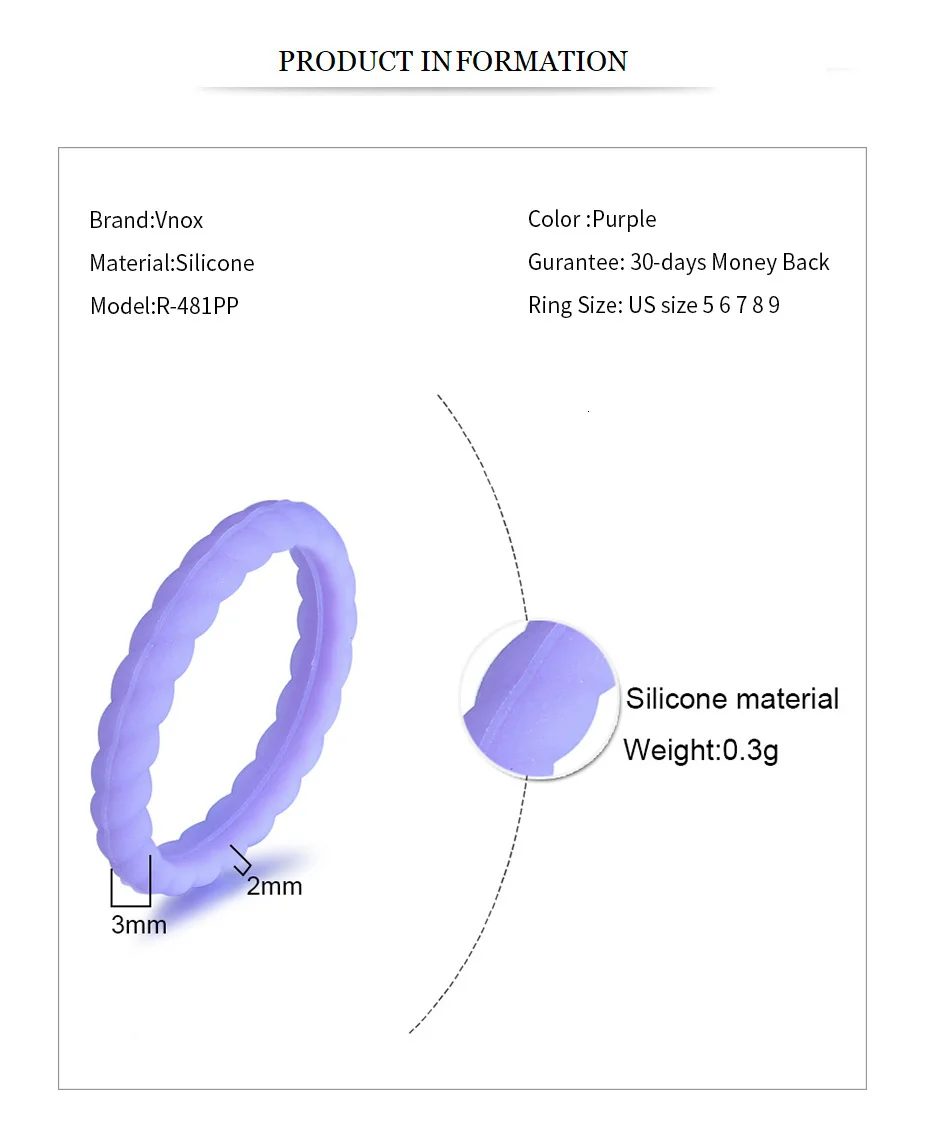 PRODUCT INFORMATION

Brand:Vnox
Material:Silicone
Model:R-481PP

Color :Purple
Gurantee: 30-days Money Back
Ring Size: US size 5 6 7 8 9

2mm
3mm

Silicone material
Weight:0.3g